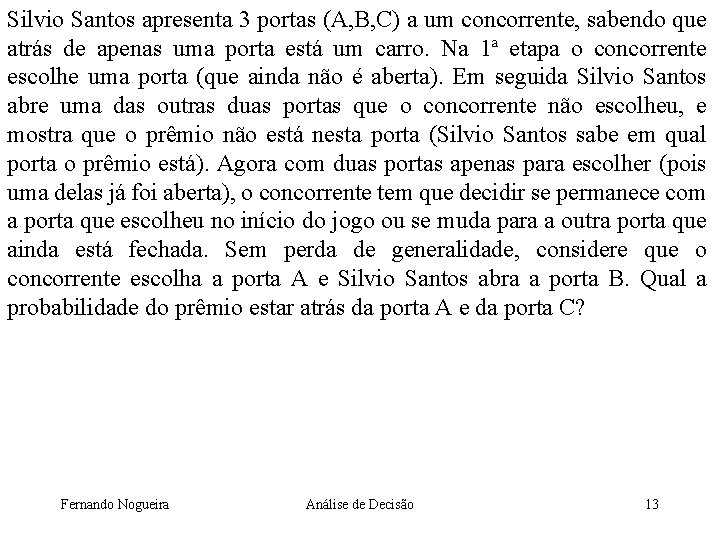 Silvio Santos apresenta 3 portas (A,B,C) a um concorrente, sabendo que atrás de apenas uma porta está um carro. Na 1ª etapa o concorrente escolhe uma porta (que ainda não é aberta). Em seguida Silvio Santos abre uma das outras duas portas que o concorrente não escolheu, e mostra que o prêmio não está nesta porta (Silvio Santos sabe em qual porta o prêmio está). Agora com duas portas apenas para escolher (pois uma delas já foi aberta), o concorrente tem que decidir se permanece com a porta que escolheu no início do jogo ou se muda para a outra porta que ainda está fechada. Sem perda de generalidade, considere que o concorrente escolha a porta A e Silvio Santos abra a porta B. Qual a probabilidade do prêmio estar atrás da porta A e da porta C?

Fernando Nogueira

Análise de Decisão

13